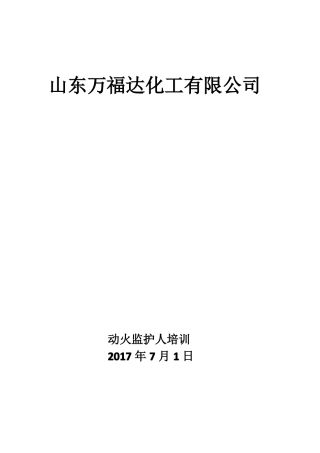 山东万福达化工有限公司

动火监护人培训
2017 年 7 月 1 日